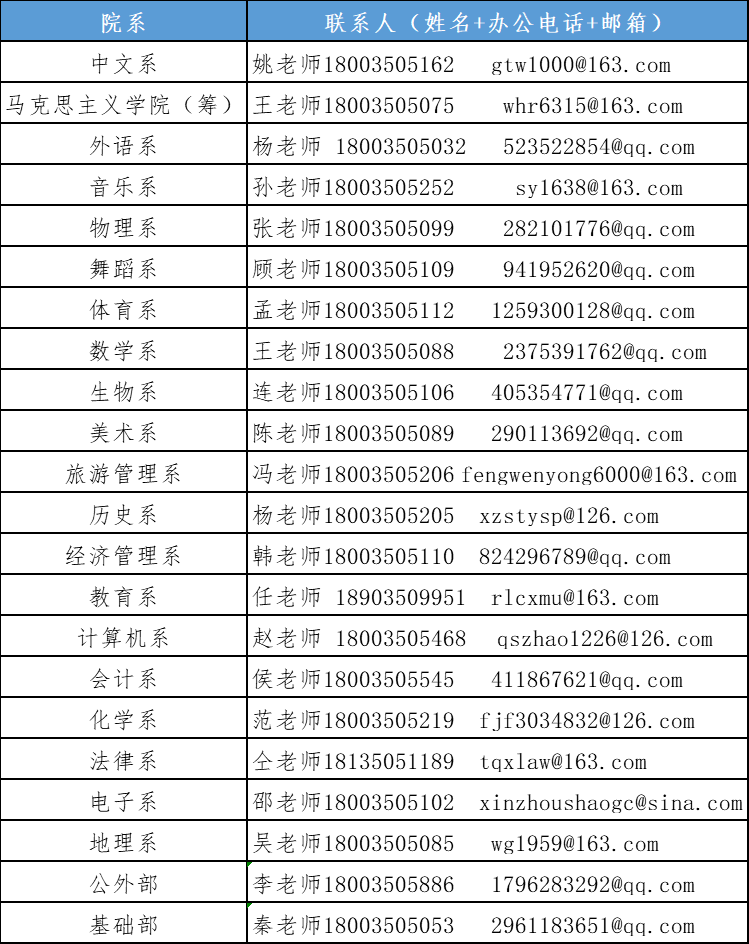 | 院系 | 联系人（姓名+办公电话+邮箱） |
|---|---|
| 中文系 | 姚老师18003505162 gtw1000@163.com |
| 马克思主义学院（筹） | 王老师18003505075 whr6315@163.com |
| 外语系 | 杨老师 18003505032 523522854@qq.com |
| 音乐系 | 孙老师18003505252 sy1638@163.com |
| 物理系 | 张老师18003505099 282101776@qq.com |
| 舞蹈系 | 顾老师18003505109 941952620@qq.com |
| 体育系 | 孟老师18003505112 1259300128@qq.com |
| 数学系 | 王老师18003505088 2375391762@qq.com |
| 生物系 | 连老师18003505106 405354771@qq.com |
| 美术系 | 陈老师18003505089 290113692@qq.com |
| 旅游管理系 | 冯老师18003505206 fengwenyong6000@163.com |
| 历史系 | 杨老师18003505205 xzstysp@126.com |
| 经济管理系 | 韩老师18003505110 824296789@qq.com |
| 教育系 | 任老师 18903509951 rlcxmu@163.com |
| 计算机系 | 赵老师 18003505468 qszhao1226@126.com |
| 会计系 | 侯老师18003505545 411867621@qq.com |
| 化学系 | 范老师18003505219 fjf3034832@126.com |
| 法律系 | 仝老师18135051189 tqxlaw@163.com |
| 电子系 | 邵老师18003505102 xinzhoushaogc@sina.com |
| 地理系 | 吴老师18003505085 wg1959@163.com |
| 公外部 | 李老师18003505886 1796283292@qq.com |
| 基础部 | 秦老师18003505053 2961183651@qq.com |